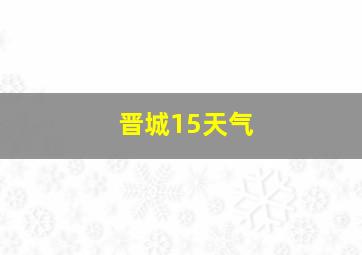 晋城15天气